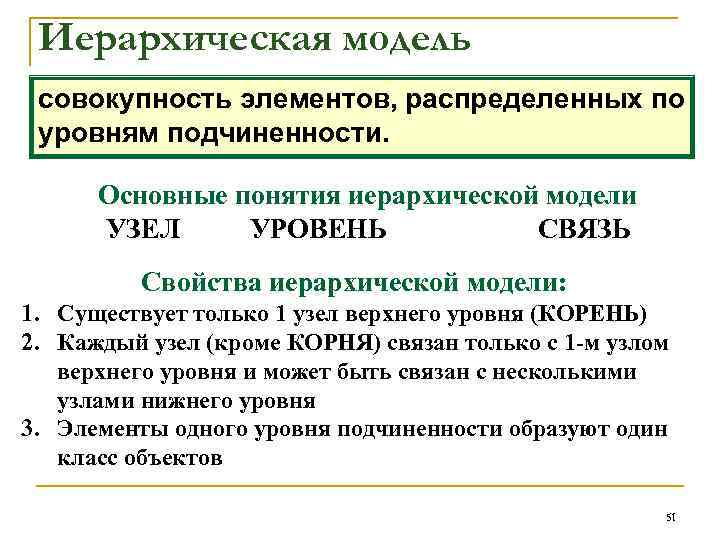 Иерархическая модель

совокупность элементов, распределенных по уровням подчиненности.

Основные понятия иерархической модели
УЗЕЛ УРОВЕНЬ СВЯЗЬ

Свойства иерархической модели:
1. Существует только 1 узел верхнего уровня (КОРЕНЬ)
2. Каждый узел (кроме КОРНЯ) связан только с 1-м узлом верхнего уровня и может быть связан с несколькими узлами нижнего уровня
3. Элементы одного уровня подчиненности образуют один класс объектов

51